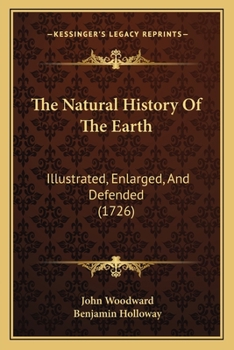 —KESSINGER'S LEGACY REPRINTS—

The Natural History Of The Earth

Illustrated, Enlarged, And Defended (1726)

John Woodward
Benjamin Holloway